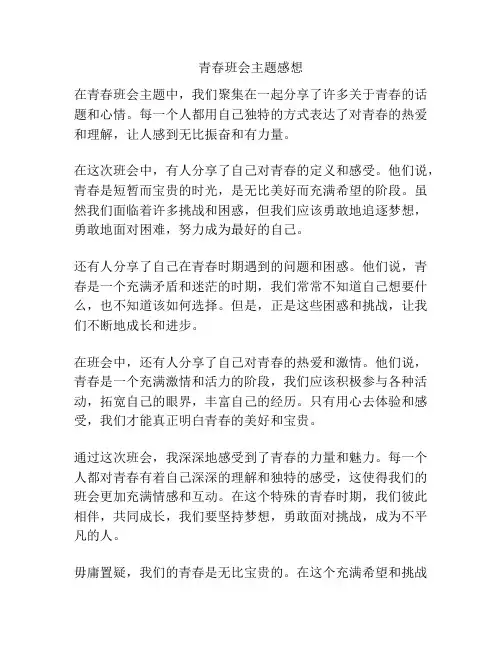 青春班会主题感想

在青春班会主题中，我们聚集在一起分享了许多关于青春的话题和心情。每一个人都用自己独特的方式表达了对青春的热爱和理解，让人感到无比振奋和有力量。

在这次班会中，有人分享了自己对青春的定义和感受。他们说，青春是短暂而宝贵的时光，是无比美好而充满希望的阶段。虽然我们面临着许多挑战和困惑，但我们应该勇敢地追逐梦想，勇敢地面对困难，努力成为最好的自己。

还有人分享了自己在青春时期遇到的问题和困惑。他们说，青春是一个充满矛盾和迷茫的时期，我们常常不知道自己想要什么，也不知道该如何选择。但是，正是这些困惑和挑战，让我们不断地成长和进步。

在班会中，还有人分享了自己对青春的热爱和激情。他们说，青春是一个充满激情和活力的阶段，我们应该积极参与各种活动，拓宽自己的眼界，丰富自己的经历。只有用心去体验和感受，我们才能真正明白青春的美好和宝贵。

通过这次班会，我深深地感受到了青春的力量和魅力。每一个人都对青春有着自己深深的理解和独特的感受，这使得我们的班会更加充满情感和互动。在这个特殊的青春时期，我们彼此相伴，共同成长，我们要坚持梦想，勇敢面对挑战，成为不平凡的人。

毋庸置疑，我们的青春是无比宝贵的。在这个充满希望和挑战